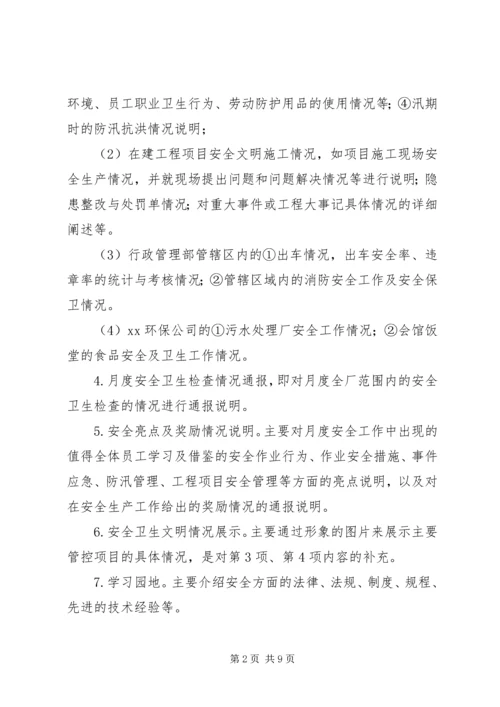 环境、员工职业卫生行为、劳动防护用品的使用情况等；④汛期时的防汛抗洪情况说明；

（2）在建工程项目安全文明施工情况，如项目施工现场安全生产情况，并就现场提出问题和问题解决情况等进行说明；隐患整改与处罚单情况；对重大事件或工程大事记具体情况的详细阐述等。

（3）行政管理部管辖区内的①出车情况，出车安全率、违章率的统计与考核情况；②管辖区域内的消防安全工作及安全保卫情况。

（4）xx 环保公司的①污水处理厂安全工作情况；②会馆饭堂的食品安全及卫生工作情况。

4.月度安全卫生检查情况通报，即对月度全厂范围内的安全卫生检查的情况进行通报说明。

5.安全亮点及奖励情况说明。主要对月度安全工作中出现的值得全体员工学习及借鉴的安全作业行为、作业安全措施、事件应急、防汛管理、工程项目安全管理等方面的亮点说明，以及对在安全生产工作给出的奖励情况的通报说明。

6.安全卫生文明情况展示。主要通过形象的图片来展示主要管控项目的具体情况，是对第 3 项、第 4 项内容的补充。

7.学习园地。主要介绍安全方面的法律、法规、制度、规程、先进的技术经验等。

第 2 页 共 9 页